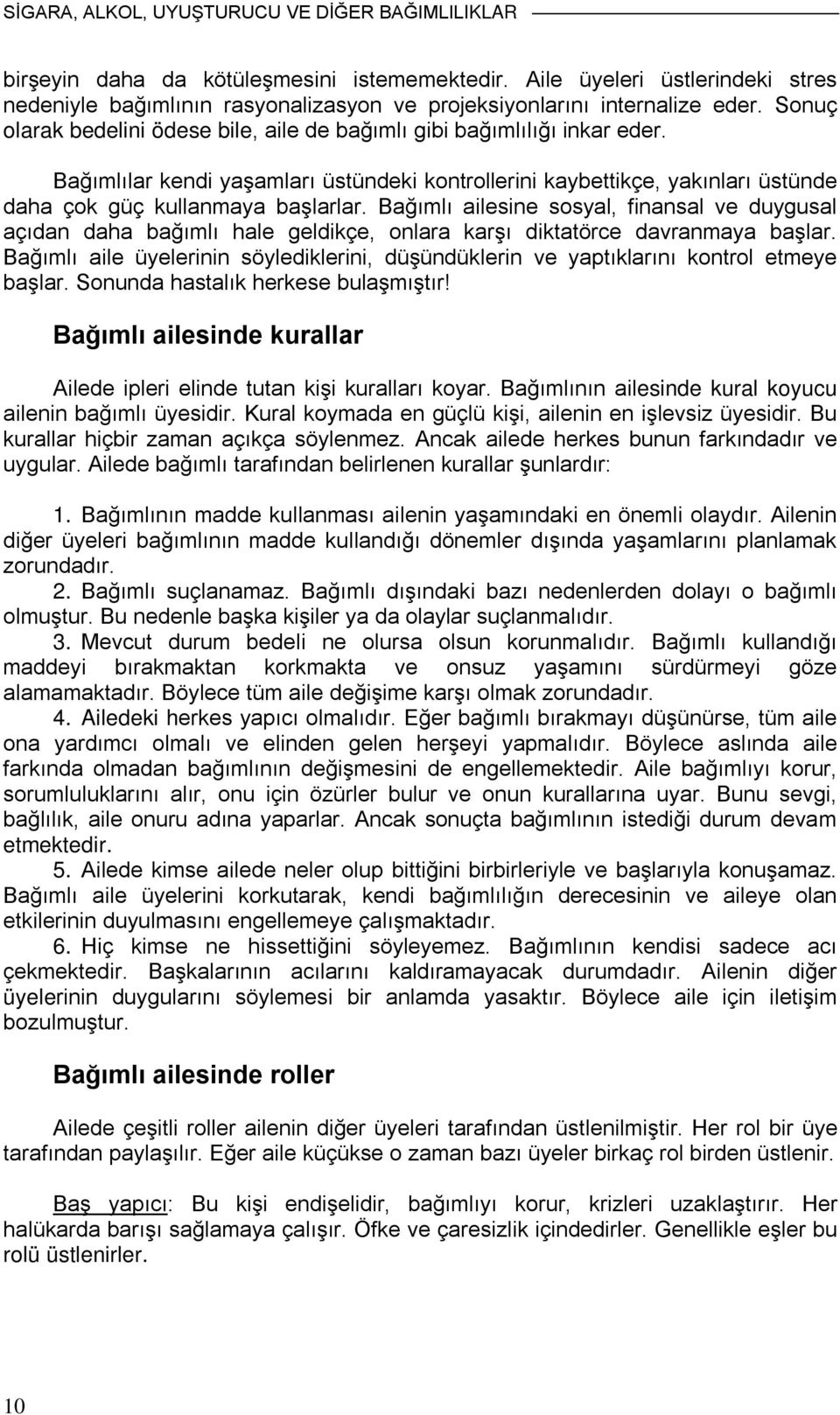 SİGARA, ALKOL, UYUŞTURUCU VE DİĞER BAĞIMLILIKLAR

birşeyin daha da kötüleşmesini istememektedir. Aile üyeleri üstlerindeki stres nedeniyle bağımlının rasyonalizasyon ve projeksiyonlarını internalize eder. Sonuç olarak bedelini ödese bile, aile de bağımlı gibi bağımlılığı inkar eder.

Bağımlılar kendi yaşamları üstündeki kontrollerini kaybettikçe, yakınları üstünde daha çok güç kullanmaya başlarlar. Bağımlı ailesine sosyal, finansal ve duygusal açıdan daha bağımlı hale geldikçe, onlara karşı diktatörce davranmaya başlar. Bağımlı aile üyelerinin söylediklerini, düşündüklerin ve yaptıklarını kontrol etmeye başlar. Sonunda hastalık herkese bulaşmıştır!

Bağımlı ailesinde kurallar

Ailede ipleri elinde tutan kişi kuralları koyar. Bağımlının ailesinde kural koyucu ailenin bağımlı üyesidir. Kural koymada en güçlü kişi, ailenin en işlevsiz üyesidir. Bu kurallar hiçbir zaman açıkça söylenmez. Ancak ailede herkes bunun farkındadır ve uygular. Ailede bağımlı tarafından belirlenen kurallar şunlardır:

1. Bağımlının madde kullanması ailenin yaşamındaki en önemli olaydır. Ailenin diğer üyeleri bağımlının madde kullandığı dönemler dışında yaşamlarını planlamak zorundadır.

2. Bağımlı suçlanamaz. Bağımlı dışındaki bazı nedenlerden dolayı o bağımlı olmuştur. Bu nedenle başka kişiler ya da olaylar suçlanmalıdır.

3. Mevcut durum bedeli ne olursa olsun korunmalıdır. Bağımlı kullandığı maddeyi bırakmaktan korkmakta ve onsuz yaşamını sürdürmeyi göze alamamaktadır. Böylece tüm aile değişime karşı olmak zorundadır.

4. Ailedeki herkes yapıcı olmalıdır. Eğer bağımlı bırakmayı düşünürse, tüm aile ona yardımcı olmalı ve elinden gelen herşeyi yapmalıdır. Böylece aslında aile farkında olmadan bağımlının değişmesini de engellemektedir. Aile bağımlıyı korur, sorumluluklarını alır, onu için özürler bulur ve onun kurallarına uyar. Bunu sevgi, bağlılık, aile onuru adına yaparlar. Ancak sonuçta bağımlının istediği durum devam etmektedir.

5. Ailede kimse ailede neler olup bittiğini birbirleriyle ve başlarıyla konuşamaz. Bağımlı aile üyelerini korkutarak, kendi bağımlılığın derecesinin ve aileye olan etkilerinin duyulmasını engellemeye çalışmaktadır.

6. Hiç kimse ne hissettiğini söyleyemez. Bağımlının kendisi sadece acı çekmektedir. Başkalarının acılarını kaldıramayacak durumdadır. Ailenin diğer üyelerinin duygularını söylemesi bir anlamda yasaktır. Böylece aile için iletişim bozulmuştur.

Bağımlı ailesinde roller

Ailede çeşitli roller ailenin diğer üyeleri tarafından üstlenilmiştir. Her rol bir üye tarafından paylaşılır. Eğer aile küçükse o zaman bazı üyeler birkaç rol birden üstlenir.

Baş yapıcı: Bu kişi endişelidir, bağımlıyı korur, krizleri uzaklaştırır. Her halükarda barışı sağlamaya çalışır. Öfke ve çaresizlik içindedirler. Genellikle eşler bu rolü üstlenirler.

10